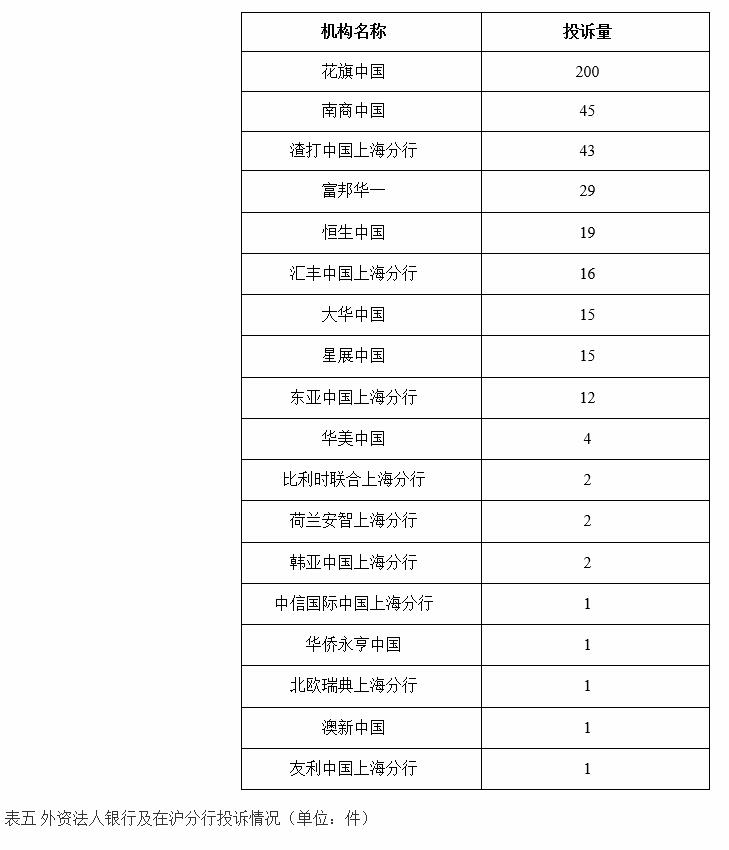 | 机构名称 | 投诉量 |
|---|---|
| 花旗中国 | 200 |
| 南商中国 | 45 |
| 渣打中国上海分行 | 43 |
| 富邦华一 | 29 |
| 恒生中国 | 19 |
| 汇丰中国上海分行 | 16 |
| 大华中国 | 15 |
| 星展中国 | 15 |
| 东亚中国上海分行 | 12 |
| 华美中国 | 4 |
| 比利时联合上海分行 | 2 |
| 荷兰安智上海分行 | 2 |
| 韩亚中国上海分行 | 2 |
| 中信国际中国上海分行 | 1 |
| 华侨永亨中国 | 1 |
| 北欧瑞典上海分行 | 1 |
| 澳新中国 | 1 |
| 友利中国上海分行 | 1 |

表五 外资法人银行及在沪分行投诉情况（单位：件）